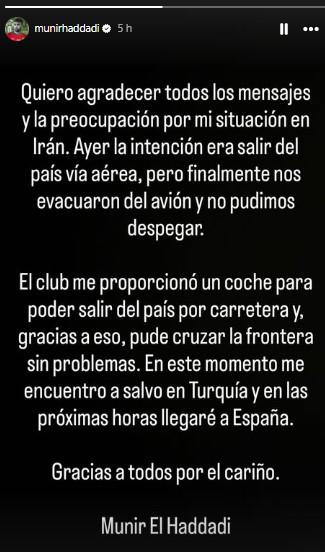 munirhaddadi 5 h

Quiero agradecer todos los mensajes y la preocupación por mi situación en Irán. Ayer la intención era salir del país vía aérea, pero finalmente nos evacuaron del avión y no pudimos despegar.

El club me proporcionó un coche para poder salir del país por carretera y, gracias a eso, pude cruzar la frontera sin problemas. En este momento me encuentro a salvo en Turquía y en las próximas horas llegaré a España.

Gracias a todos por el cariño.

Munir El Haddadi